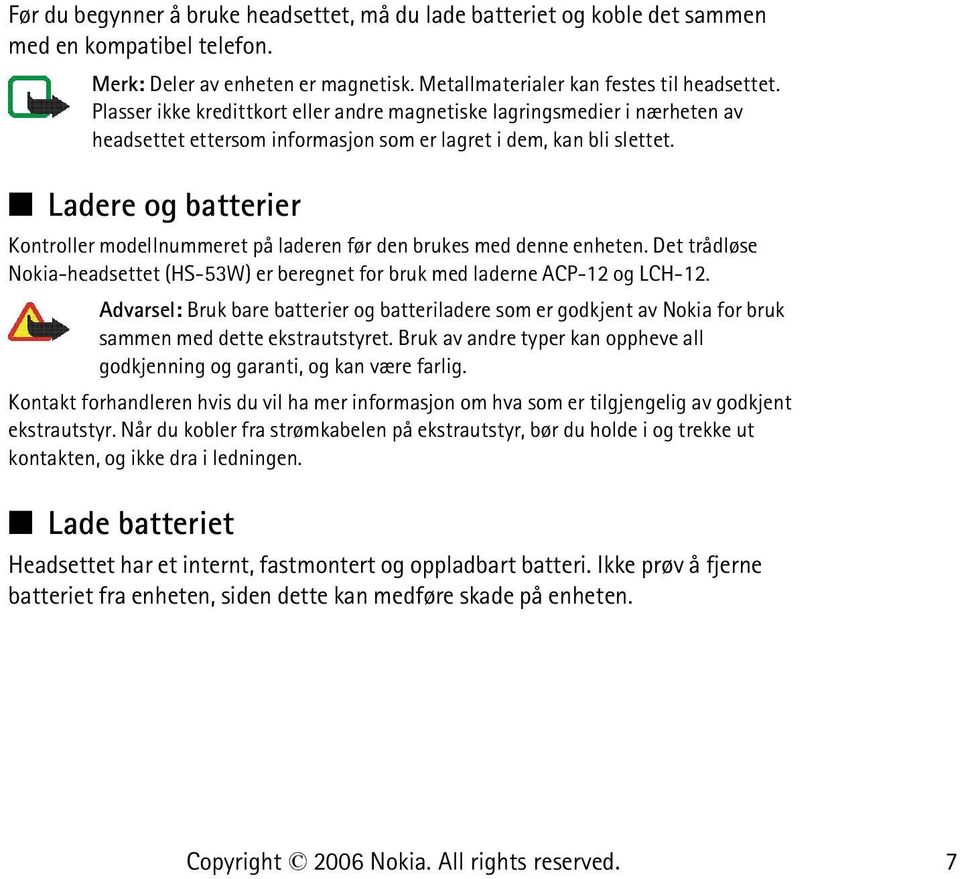 Før du begynner å bruke headsettet, må du lade batteriet og koble det sammen med en kompatibel telefon.

Merk: Deler av enheten er magnetisk. Metallmaterialer kan festes til headsettet. Plasser ikke kredittkort eller andre magnetiske lagringsmedier i nærheten av headsettet ettersom informasjon som er lagret i dem, kan bli slettet.

■ Ladere og batterier

Kontroller modellnummeret på laderen før den brukes med denne enheten. Det trådløse Nokia-headsettet (HS-53W) er beregnet for bruk med laderne ACP-12 og LCH-12.

Advarsel: Bruk bare batterier og batteriladere som er godkjent av Nokia for bruk sammen med dette ekstrautstyret. Bruk av andre typer kan oppheve all godkjenning og garanti, og kan være farlig.

Kontakt forhandleren hvis du vil ha mer informasjon om hva som er tilgjengelig av godkjent ekstrautstyr. Når du kobler fra strømkabelen på ekstrautstyr, bør du holde i og trekke ut kontakten, og ikke dra i ledningen.

■ Lade batteriet

Headsettet har et internt, fastmontert og oppladbart batteri. Ikke prøv å fjerne batteriet fra enheten, siden dette kan medføre skade på enheten.

Copyright © 2006 Nokia. All rights reserved. 7